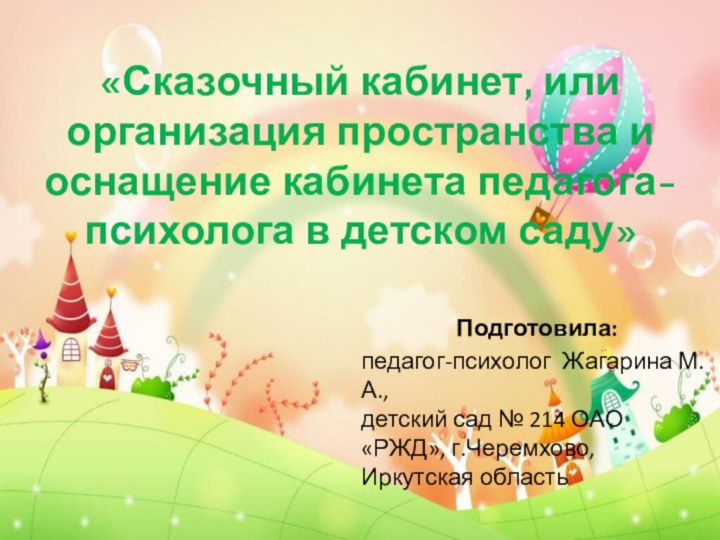 «Сказочный кабинет, или организация пространства и оснащение кабинета педагога-психолога в детском саду»

Подготовила:
педагог-психолог Жагарина М. А.,
детский сад № 214 ОАО «РЖД», г.Черемхово,
Иркутская область